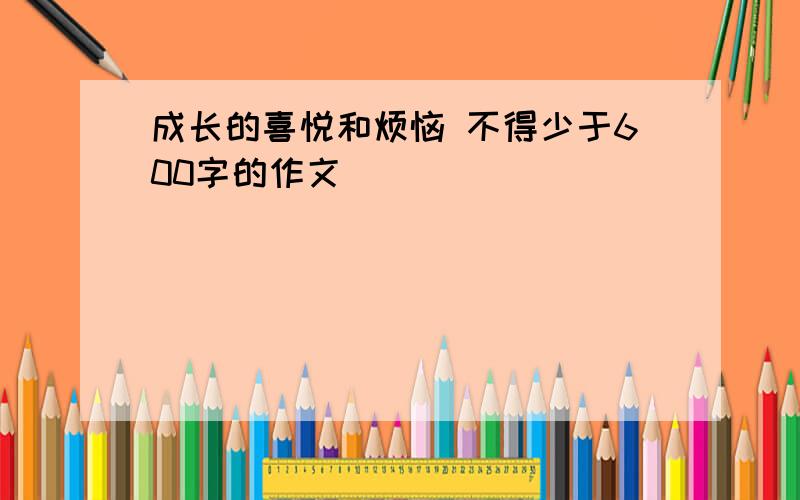 成长的喜悦和烦恼 不得少于600字的作文